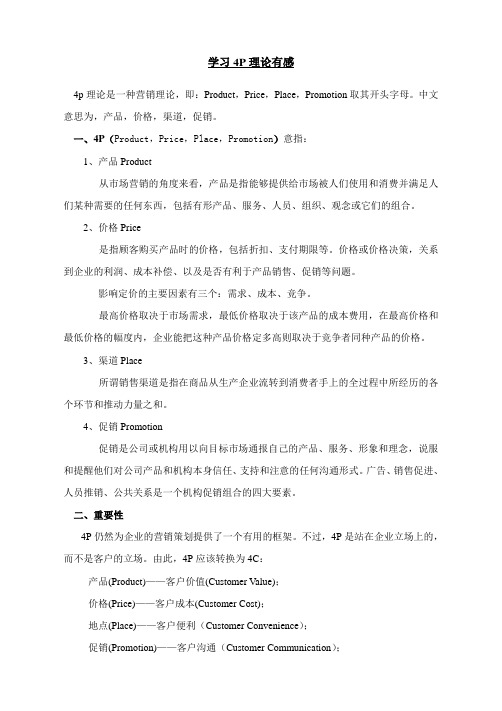 学习 4P 理论有感

4p 理论是一种营销理论，即：Product，Price，Place，Promotion 取其开头字母。中文意思为，产品，价格，渠道，促销。

一、4P（Product，Price，Place，Promotion）意指：

1、产品 Product

从市场营销的角度来看，产品是指能够提供给市场被人们使用和消费并满足人们某种需要的任何东西，包括有形产品、服务、人员、组织、观念或它们的组合。

2、价格 Price

是指顾客购买产品时的价格，包括折扣、支付期限等。价格或价格决策，关系到企业的利润、成本补偿、以及是否有利于产品销售、促销等问题。

影响定价的主要因素有三个：需求、成本、竞争。

最高价格取决于市场需求，最低价格取决于该产品的成本费用，在最高价格和最低价格的幅度内，企业能把这种产品价格定多高则取决于竞争者同种产品的价格。

3、渠道 Place

所谓销售渠道是指在商品从生产企业流转到消费者手上的全过程中所经历的各个环节和推动力量之和。

4、促销 Promotion

促销是公司或机构用以向目标市场通报自己的产品、服务、形象和理念，说服和提醒他们对公司产品和机构本身信任、支持和注意的任何沟通形式。广告、销售促进、人员推销、公共关系是一个机构促销组合的四大要素。

二、重要性

4P 仍然为企业的营销策划提供了一个有用的框架。不过，4P 是站在企业立场上的，而不是客户的立场。由此，4P 应该转换为 4C：

产品(Product)——客户价值(Customer Value)；

价格(Price)——客户成本(Customer Cost)；

地点(Place)——客户便利（Customer Convenience）；

促销(Promotion)——客户沟通（Customer Communication）；